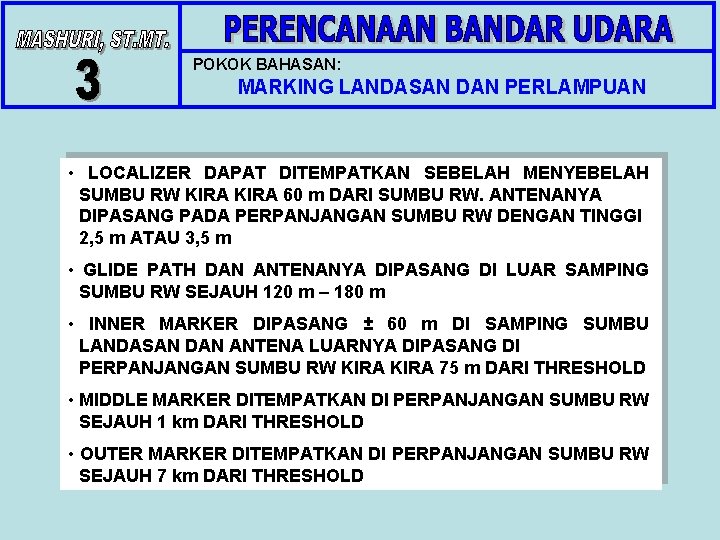 MASHURI, ST.MT.

3

PERENCANAAN BANDAR UDARA

POKOK BAHASAN:

MARKING LANDASAN DAN PERLAMPUAN

• LOCALIZER DAPAT DITEMPATKAN SEBELAH MENYEBELAH SUMBU RW KIRA KIRA 60 m DARI SUMBU RW. ANTENANYA DIPASANG PADA PERPANJANGAN SUMBU RW DENGAN TINGGI 2,5 m ATAU 3,5 m

• GLIDE PATH DAN ANTENANYA DIPASANG DI LUAR SAMPING SUMBU RW SEJAUH 120 m – 180 m

• INNER MARKER DIPASANG ± 60 m DI SAMPING SUMBU LANDASAN DAN ANTENA LUARNYA DIPASANG DI PERPANJANGAN SUMBU RW KIRA KIRA 75 m DARI THRESHOLD

• MIDDLE MARKER DITEMPATKAN DI PERPANJANGAN SUMBU RW SEJAUH 1 km DARI THRESHOLD

• OUTER MARKER DITEMPATKAN DI PERPANJANGAN SUMBU RW SEJAUH 7 km DARI THRESHOLD